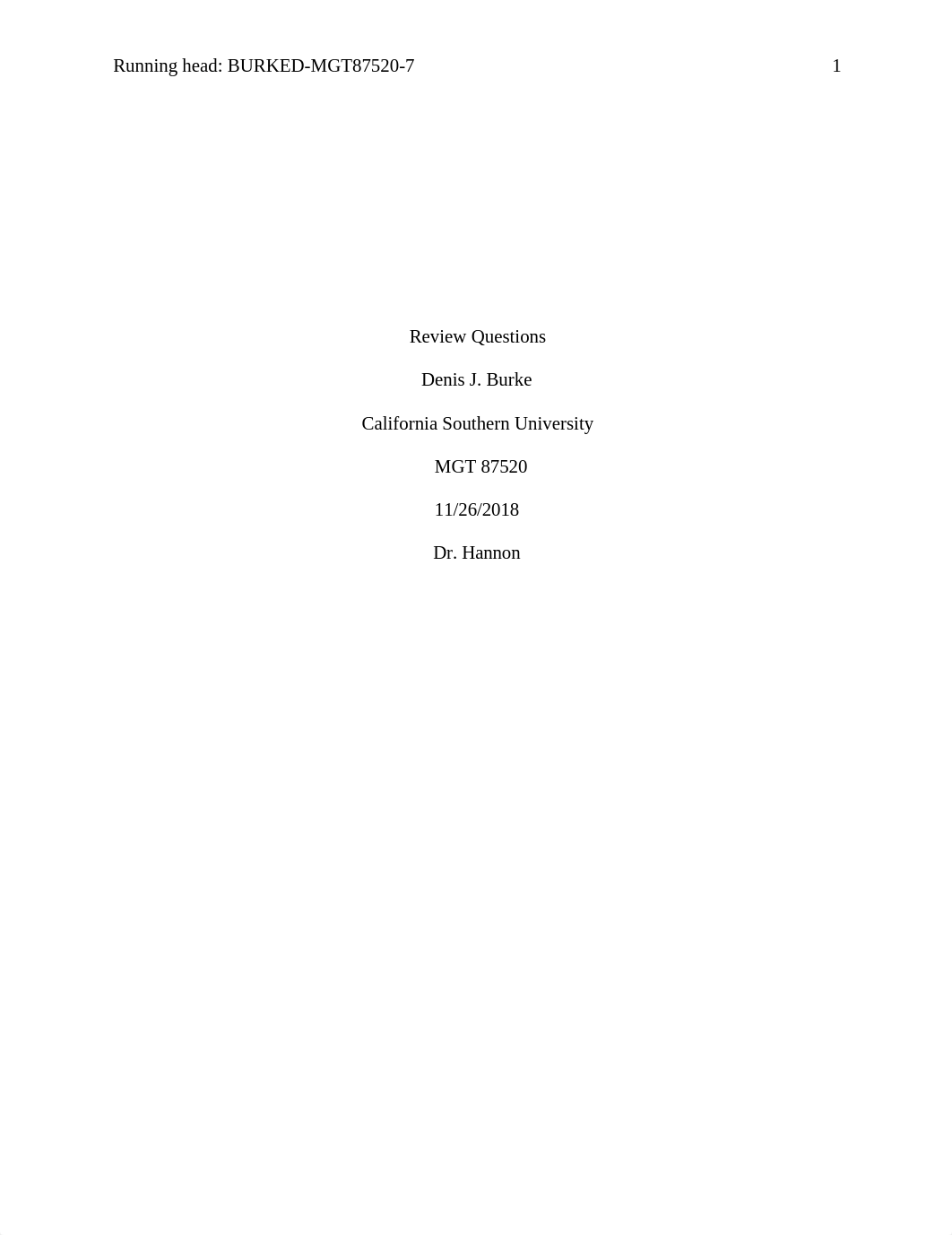 Running head: BURKED-MGT87520-7 1

Review Questions

Denis J. Burke

California Southern University

MGT 87520

11/26/2018

Dr. Hannon